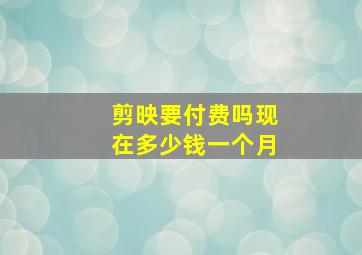 剪映要付费吗现在多少钱一个月